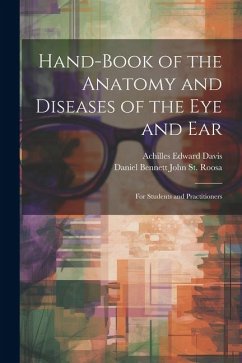 Hand-Book of the Anatomy and Diseases of the Eye and Ear

Achilles Edward Davis
Daniel Bennett John St. Roosa

For Students and Practitioners